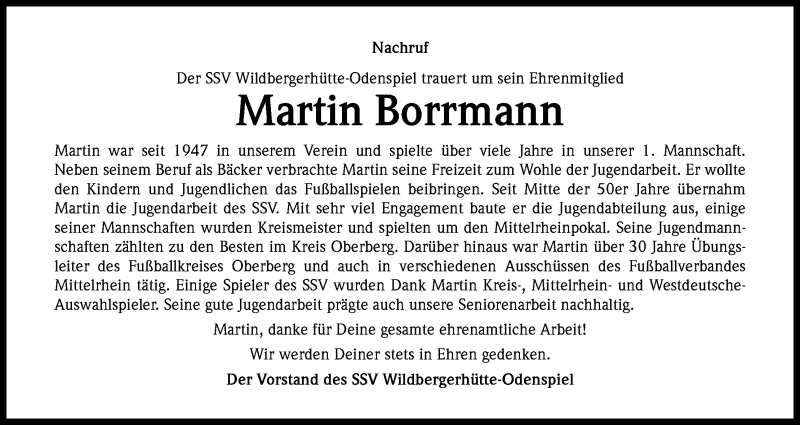 Nachruf

Der SSV Wildbergerhütte-Odenspiel trauert um sein Ehrenmitglied

Martin Borrmann

Martin war seit 1947 in unserem Verein und spielte über viele Jahre in unserer 1. Mannschaft. Neben seinem Beruf als Bäcker verbrachte Martin seine Freizeit zum Wohle der Jugendarbeit. Er wollte den Kindern und Jugendlichen das Fußballspielen beibringen. Seit Mitte der 50er Jahre übernahm Martin die Jugendarbeit des SSV. Mit sehr viel Engagement baute er die Jugendabteilung aus, einige seiner Mannschaften wurden Kreismeister und spielten um den Mittelrheinpokal. Seine Jugendmannschaften zählten zu den Besten im Kreis Oberberg. Darüber hinaus war Martin über 30 Jahre Übungsleiter des Fußballkreises Oberberg und auch in verschiedenen Ausschüssen des Fußballverbandes Mittelrhein tätig. Einige Spieler des SSV wurden Dank Martin Kreis-, Mittelrhein- und Westdeutsche-Auswahlspieler. Seine gute Jugendarbeit prägte auch unsere Seniorenarbeit nachhaltig.

Martin, danke für Deine gesamte ehrenamtliche Arbeit!

Wir werden Deiner stets in Ehren gedenken.

Der Vorstand des SSV Wildbergerhütte-Odenspiel